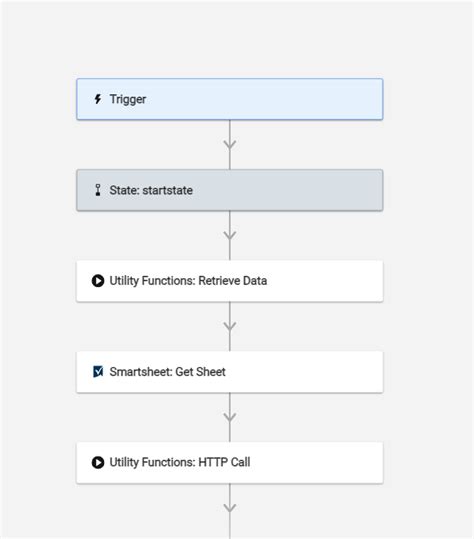 Trigger

State: startstate

Utility Functions: Retrieve Data

Smartsheet: Get Sheet

Utility Functions: HTTP Call